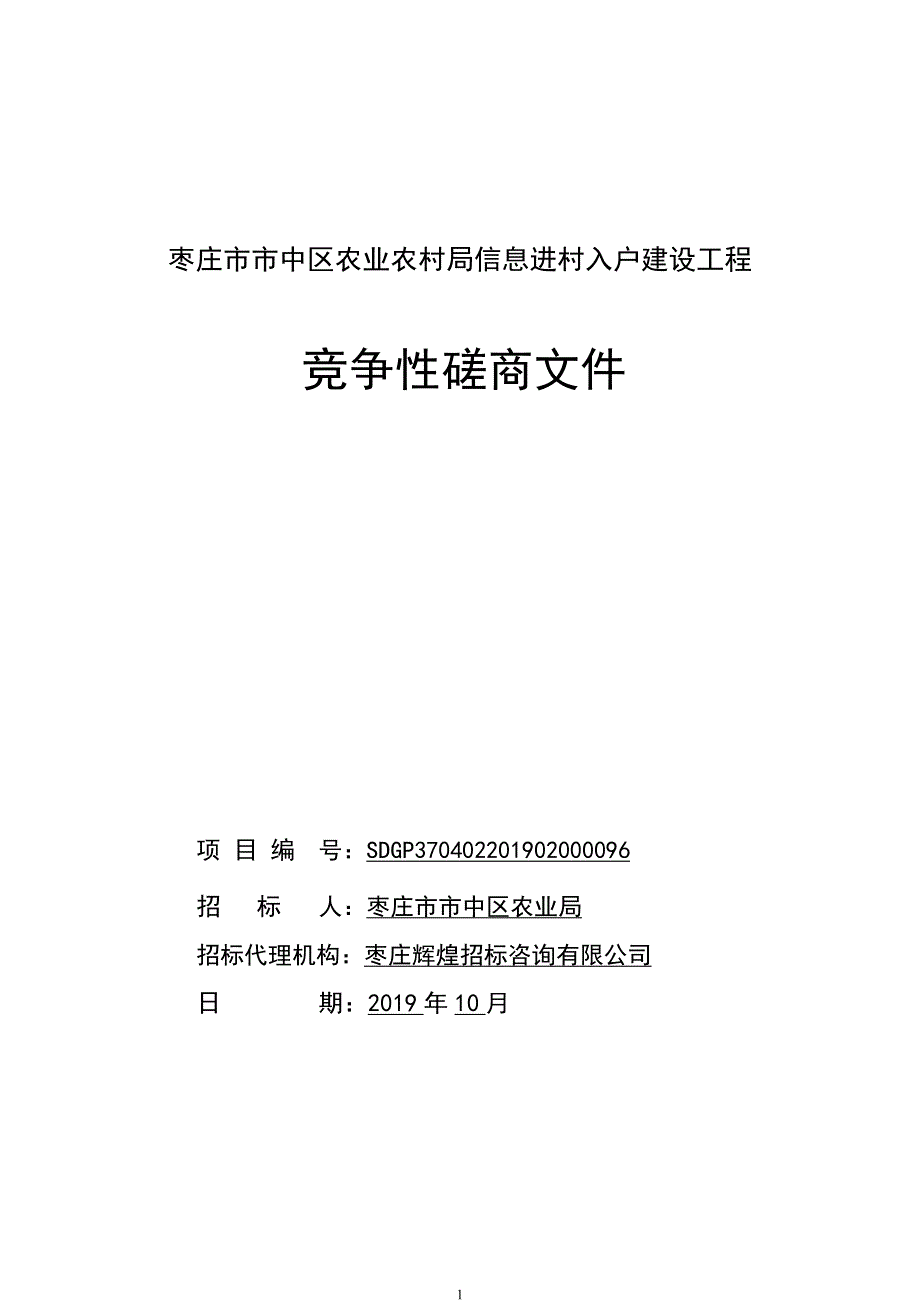 枣庄市市中区农业农村局信息进村入户建设工程

竞争性磋商文件

项 目 编 号：SDGP370402201902000096

招 标 人：枣庄市市中区农业局

招标代理机构：枣庄辉煌招标咨询有限公司

日 期：2019 年 10 月

1